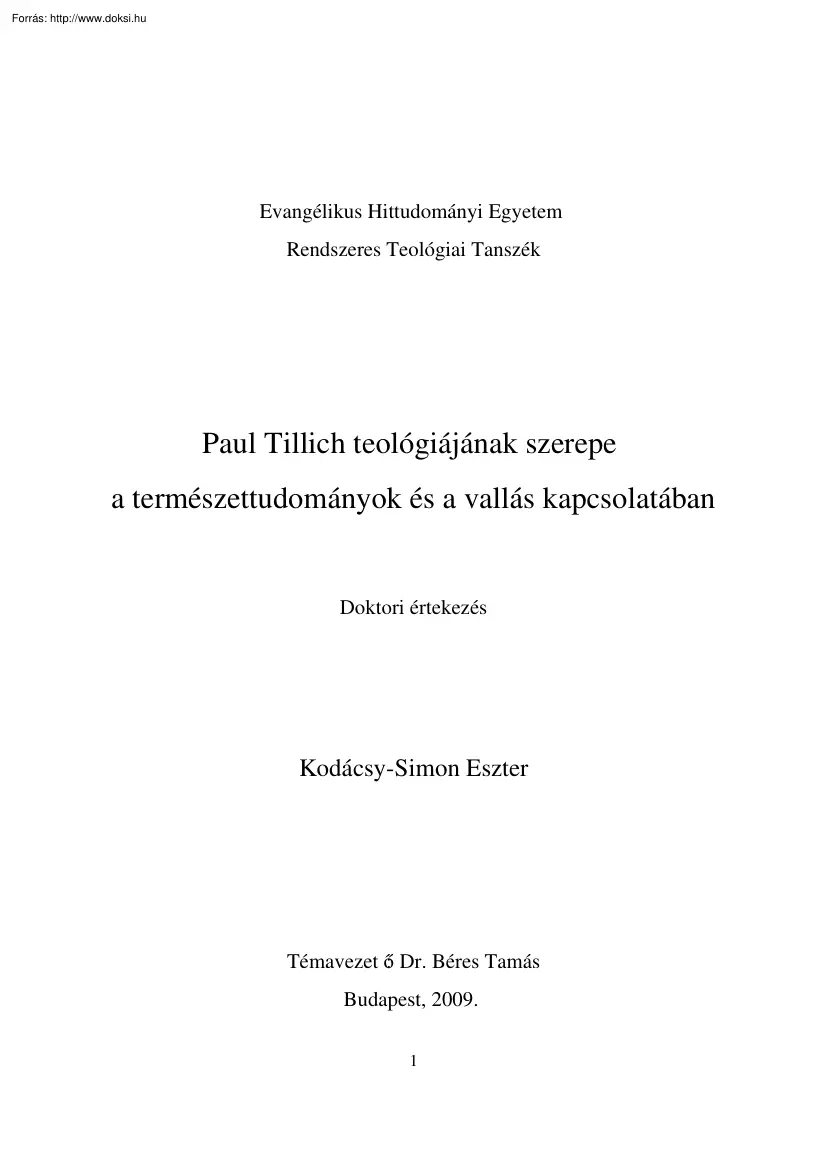 Forrás: http://www.doksi.hu

Evangélikus Hittudományi Egyetem
Rendszeres Teológiai Tanszék

Paul Tillich teológiájának szerepe
a természettudományok és a vallás kapcsolatában

Doktori értekezés

Kodácsy-Simon Eszter

Témavezet ő Dr. Béres Tamás
Budapest, 2009.

1